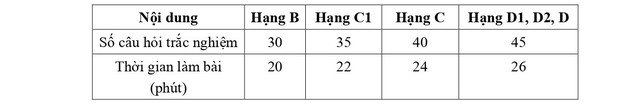 | Nội dung | Hạng B | Hạng C1 | Hạng C | Hạng D1, D2, D |
|---|---|---|---|---|
| Số câu hỏi trắc nghiệm | 30 | 35 | 40 | 45 |
| Thời gian làm bài (phút) | 20 | 22 | 24 | 26 |